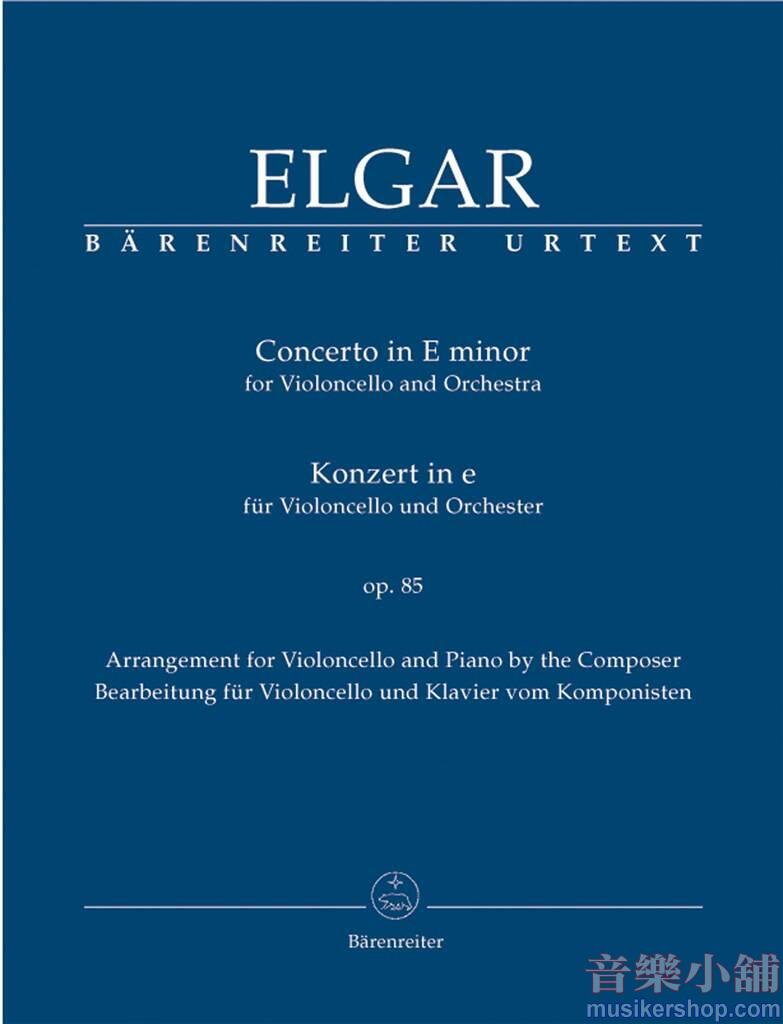 ELGAR
BÄRENREITER URTEXT

Concerto in E minor
for Violoncello and Orchestra

Konzert in e
für Violoncello und Orchester

op. 85

Arrangement for Violoncello and Piano by the Composer
Bearbeitung für Violoncello und Klavier vom Komponisten

Bärenreiter

音樂小舖
musikershop.com